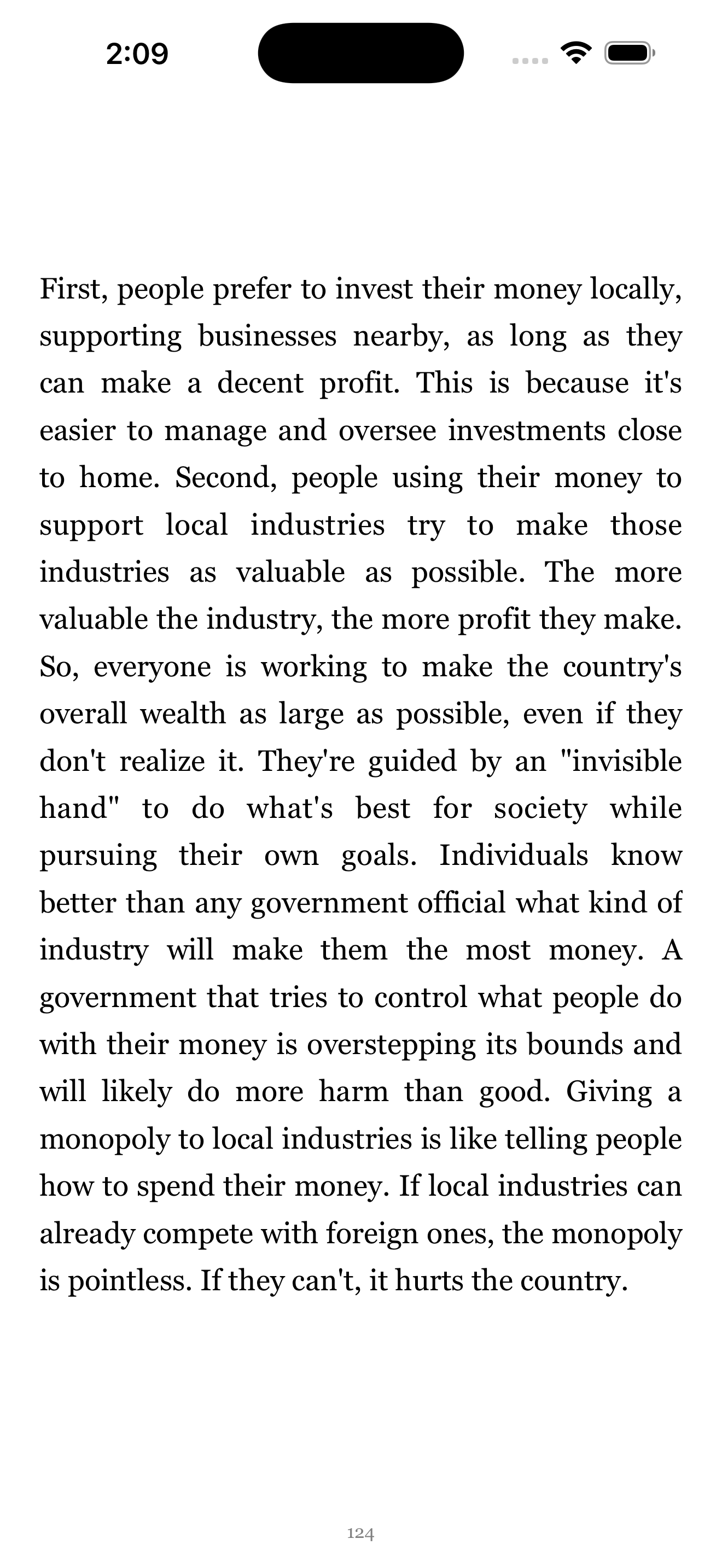 2:09

First, people prefer to invest their money locally, supporting businesses nearby, as long as they can make a decent profit. This is because it's easier to manage and oversee investments close to home. Second, people using their money to support local industries try to make those industries as valuable as possible. The more valuable the industry, the more profit they make. So, everyone is working to make the country's overall wealth as large as possible, even if they don't realize it. They're guided by an "invisible hand" to do what's best for society while pursuing their own goals. Individuals know better than any government official what kind of industry will make them the most money. A government that tries to control what people do with their money is overstepping its bounds and will likely do more harm than good. Giving a monopoly to local industries is like telling people how to spend their money. If local industries can already compete with foreign ones, the monopoly is pointless. If they can't, it hurts the country.

124